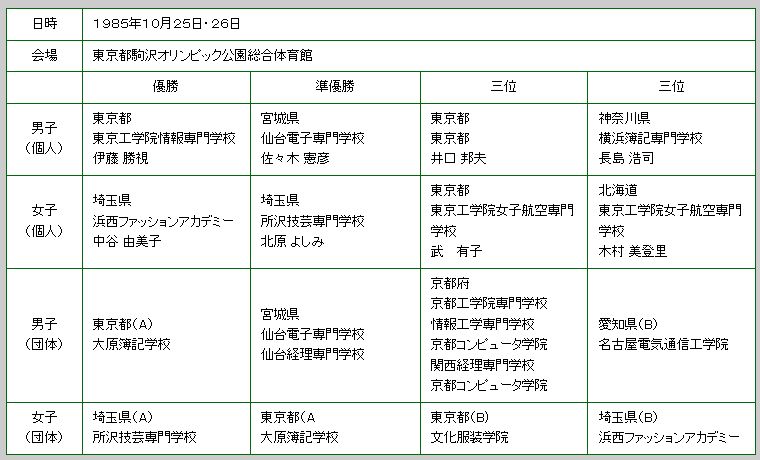 | 日時 | 1985年10月25日・26日 | | | |
|---|---|---|---|---|
| 会場 | 東京都駒沢オリンピック公園総合体育館 | | | |
| | 優勝 | 準優勝 | 三位 | 三位 |
| 男子（個人） | 東京都 東京工学院情報専門学校 伊藤 勝視 | 宮城県 仙台電子専門学校 佐々木 憲彦 | 東京都 東京都 井口 邦夫 | 神奈川県 横浜簿記専門学校 長島 浩司 |
| 女子（個人） | 埼玉県 浜西ファッションアカデミー 中谷 由美子 | 埼玉県 所沢技芸専門学校 北原 よしみ | 東京都 東京工学院女子航空専門学校 武 有子 | 北海道 東京工学院女子航空専門学校 木村 美登里 |
| 男子（団体） | 東京都(A) 大原簿記学校 | 宮城県 仙台電子専門学校 仙台経理専門学校 | 京都府 京都工学院専門学校 情報工学専門学校 京都コンピュータ学院 関西経理専門学校 京都コンピュータ学院 | 愛知県(B) 名古屋電気通信工学院 |
| 女子（団体） | 埼玉県(A) 所沢技芸専門学校 | 東京都(A 大原簿記学校 | 東京都(B) 文化服装学院 | 埼玉県(B) 浜西ファッションアカデミー |